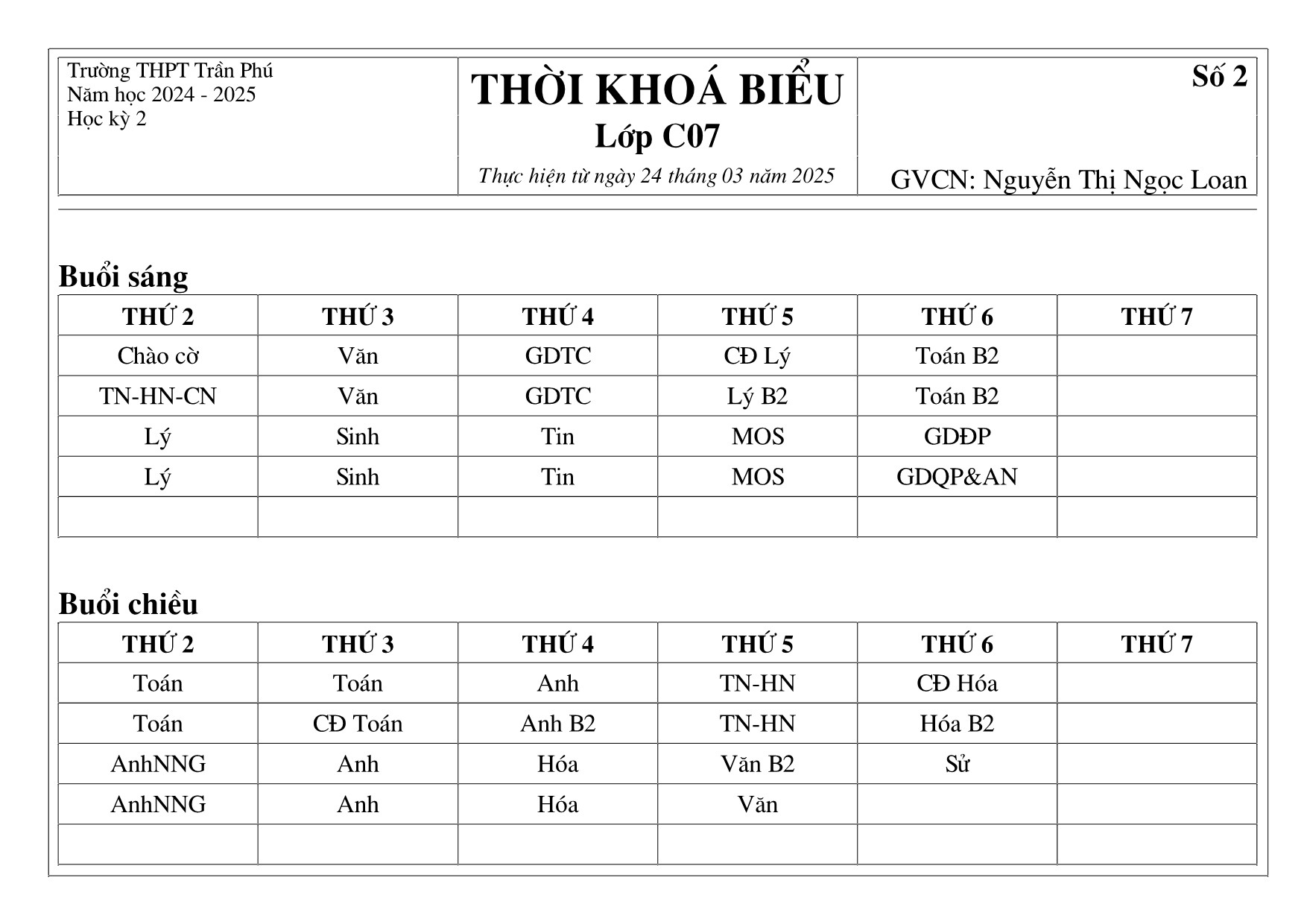 Trường THPT Trần Phú
Năm học 2024 - 2025
Học kỳ 2

THỜI KHOÁ BIỂU
Lớp C07
Thực hiện từ ngày 24 tháng 03 năm 2025

Số 2

GVCN: Nguyễn Thị Ngọc Loan

Buổi sáng

| THỨ 2 | THỨ 3 | THỨ 4 | THỨ 5 | THỨ 6 | THỨ 7 |
|---|---|---|---|---|---|
| Chào cờ | Văn | GDTC | CĐ Lý | Toán B2 | |
| TN-HN-CN | Văn | GDTC | Lý B2 | Toán B2 | |
| Lý | Sinh | Tin | MOS | GDĐP | |
| Lý | Sinh | Tin | MOS | GDQP&AN | |
| | | | | | |

Buổi chiều

| THỨ 2 | THỨ 3 | THỨ 4 | THỨ 5 | THỨ 6 | THỨ 7 |
|---|---|---|---|---|---|
| Toán | Toán | Anh | TN-HN | CĐ Hóa | |
| Toán | CĐ Toán | Anh B2 | TN-HN | Hóa B2 | |
| AnhNNG | Anh | Hóa | Văn B2 | Sử | |
| AnhNNG | Anh | Hóa | Văn | | |
| | | | | | |